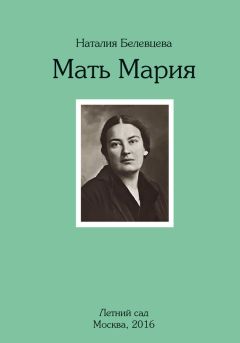 Наталия Белевцева

Мать Мария

Летний сад
Москва, 2016